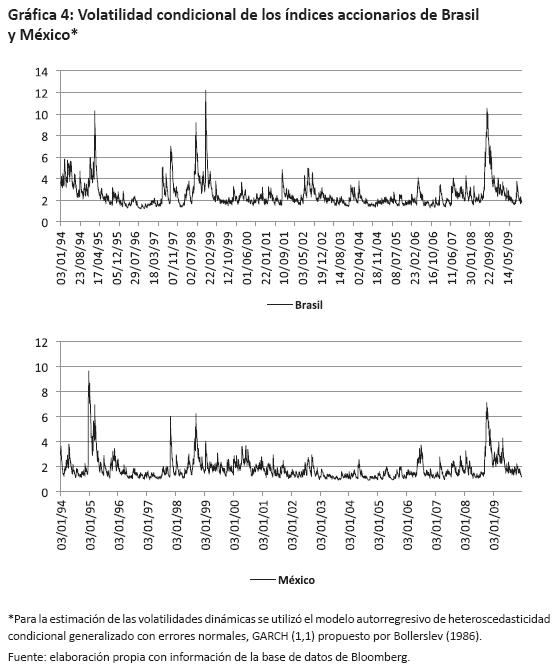 Gráfica 4: Volatilidad condicional de los índices accionarios de Brasil y México*

14
12
10
8
6
4
2
0

03/01/94
23/08/94
17/04/95
05/12/95
29/07/96
18/03/97
07/11/97
02/07/98
22/02/99
12/10/99
01/06/00
22/01/01
10/09/01
03/05/02
19/12/02
14/08/03
02/04/04
18/11/04
08/07/05
23/02/06
16/10/06
11/06/07
30/01/08
22/09/08
14/05/09

Brasil

12
10
8
6
4
2
0

03/01/94
03/01/95
03/01/96
03/01/97
03/01/98
03/01/99
03/01/00
03/01/01
03/01/02
03/01/03
03/01/04
03/01/05
03/01/06
03/01/07
03/01/08
03/01/09

México

*Para la estimación de las volatilidades dinámicas se utilizó el modelo autorregresivo de heteroscedasticidad condicional generalizado con errores normales, GARCH (1,1) propuesto por Bollerslev (1986).

Fuente: elaboración propia con información de la base de datos de Bloomberg.